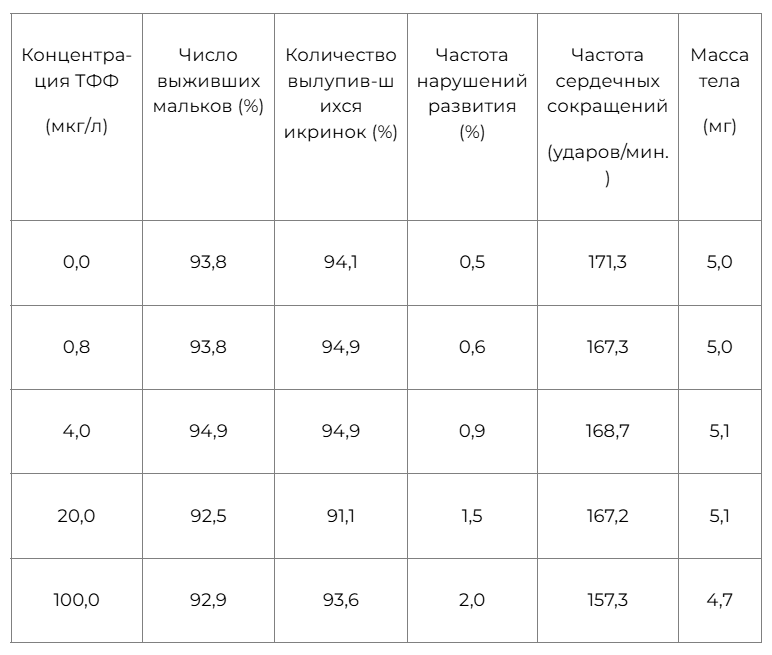 | Концентрация ТФФ (мкг/л) | Число выживших мальков (%) | Количество вылупив-шихся икринок (%) | Частота нарушений развития (%) | Частота сердечных сокращений (ударов/мин.) | Масса тела (мг) |
|---|---|---|---|---|---|
| 0,0 | 93,8 | 94,1 | 0,5 | 171,3 | 5,0 |
| 0,8 | 93,8 | 94,9 | 0,6 | 167,3 | 5,0 |
| 4,0 | 94,9 | 94,9 | 0,9 | 168,7 | 5,1 |
| 20,0 | 92,5 | 91,1 | 1,5 | 167,2 | 5,1 |
| 100,0 | 92,9 | 93,6 | 2,0 | 157,3 | 4,7 |